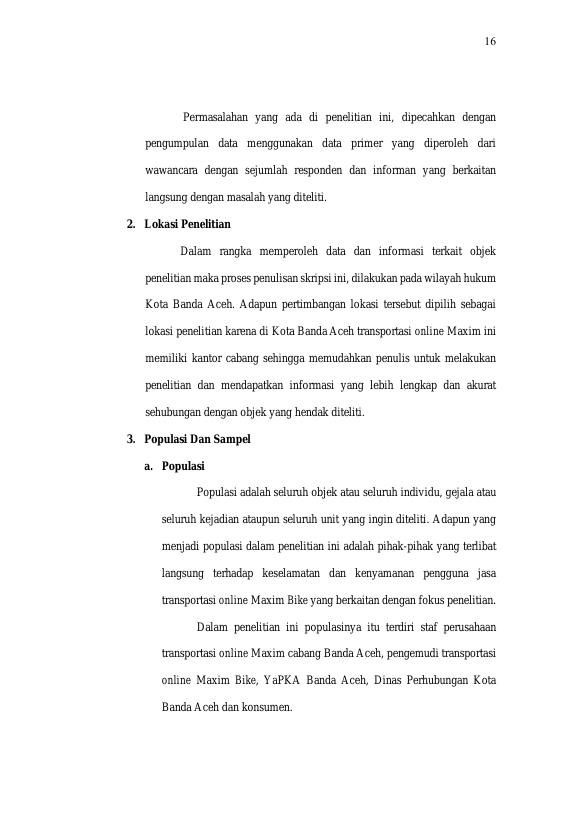 16

Permasalahan yang ada di penelitian ini, dipecahkan dengan pengumpulan data menggunakan data primer yang diperoleh dari wawancara dengan sejumlah responden dan informan yang berkaitan langsung dengan masalah yang diteliti.

2. Lokasi Penelitian

Dalam rangka memperoleh data dan informasi terkait objek penelitian maka proses penulisan skripsi ini, dilakukan pada wilayah hukum Kota Banda Aceh. Adapun pertimbangan lokasi tersebut dipilih sebagai lokasi penelitian karena di Kota Banda Aceh transportasi online Maxim ini memiliki kantor cabang sehingga memudahkan penulis untuk melakukan penelitian dan mendapatkan informasi yang lebih lengkap dan akurat sehubungan dengan objek yang hendak diteliti.

3. Populasi Dan Sampel

a. Populasi

Populasi adalah seluruh objek atau seluruh individu, gejala atau seluruh kejadian ataupun seluruh unit yang ingin diteliti. Adapun yang menjadi populasi dalam penelitian ini adalah pihak-pihak yang terlibat langsung terhadap keselamatan dan kenyamanan pengguna jasa transportasi online Maxim Bike yang berkaitan dengan fokus penelitian.

Dalam penelitian ini populasinya itu terdiri staf perusahaan transportasi online Maxim cabang Banda Aceh, pengemudi transportasi online Maxim Bike, YaPKA Banda Aceh, Dinas Perhubungan Kota Banda Aceh dan konsumen.